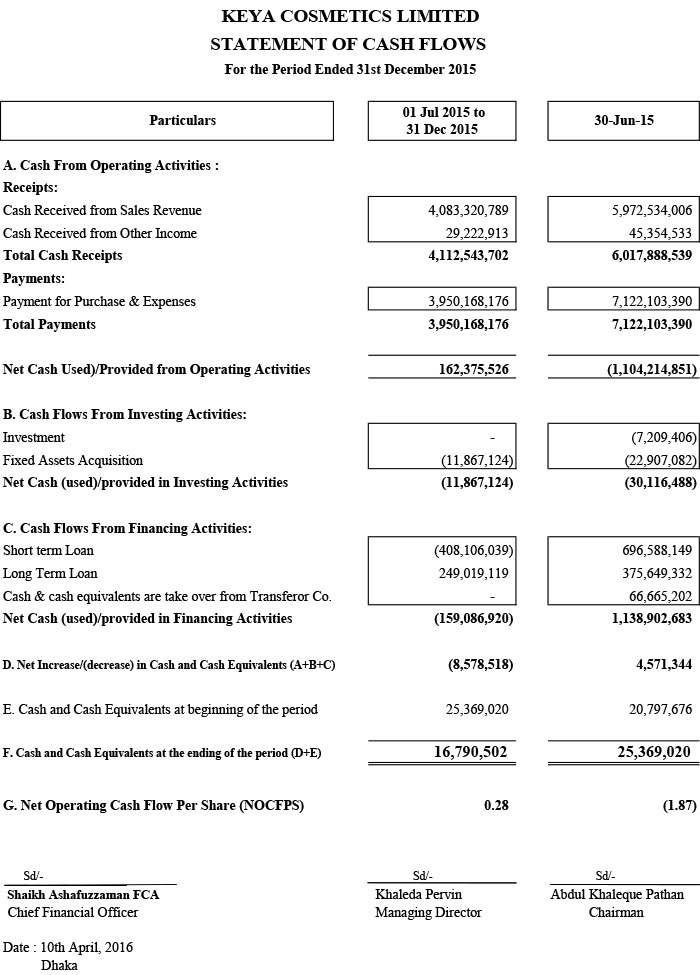 KEYA COSMETICS LIMITED
STATEMENT OF CASH FLOWS
For the Period Ended 31st December 2015

| Particulars | 01 Jul 2015 to 31 Dec 2015 | 30-Jun-15 |
|---|---|---|
| A. Cash From Operating Activities : | | |
| Receipts: | | |
| Cash Received from Sales Revenue | 4,083,320,789 | 5,972,534,006 |
| Cash Received from Other Income | 29,222,913 | 45,354,533 |
| Total Cash Receipts | 4,112,543,702 | 6,017,888,539 |
| Payments: | | |
| Payment for Purchase & Expenses | 3,950,168,176 | 7,122,103,390 |
| Total Payments | 3,950,168,176 | 7,122,103,390 |
| Net Cash Used)/Provided from Operating Activities | 162,375,526 | (1,104,214,851) |
| B. Cash Flows From Investing Activities: | | |
| Investment | - | (7,209,406) |
| Fixed Assets Acquisition | (11,867,124) | (22,907,082) |
| Net Cash (used)/provided in Investing Activities | (11,867,124) | (30,116,488) |
| C. Cash Flows From Financing Activities: | | |
| Short term Loan | (408,106,039) | 696,588,149 |
| Long Term Loan | 249,019,119 | 375,649,332 |
| Cash & cash equivalents are take over from Transferor Co. | - | 66,665,202 |
| Net Cash (used)/provided in Financing Activities | (159,086,920) | 1,138,902,683 |
| D. Net Increase/(decrease) in Cash and Cash Equivalents (A+B+C) | (8,578,518) | 4,571,344 |
| E. Cash and Cash Equivalents at beginning of the period | 25,369,020 | 20,797,676 |
| F. Cash and Cash Equivalents at the ending of the period (D+E) | 16,790,502 | 25,369,020 |
| G. Net Operating Cash Flow Per Share (NOCFPS) | 0.28 | (1.87) |

Sd/-
Shaikh Ashafuzzaman FCA
Chief Financial Officer

Sd/-
Khaleda Pervin
Managing Director

Sd/-
Abdul Khaleque Pathan
Chairman

Date : 10th April, 2016
Dhaka